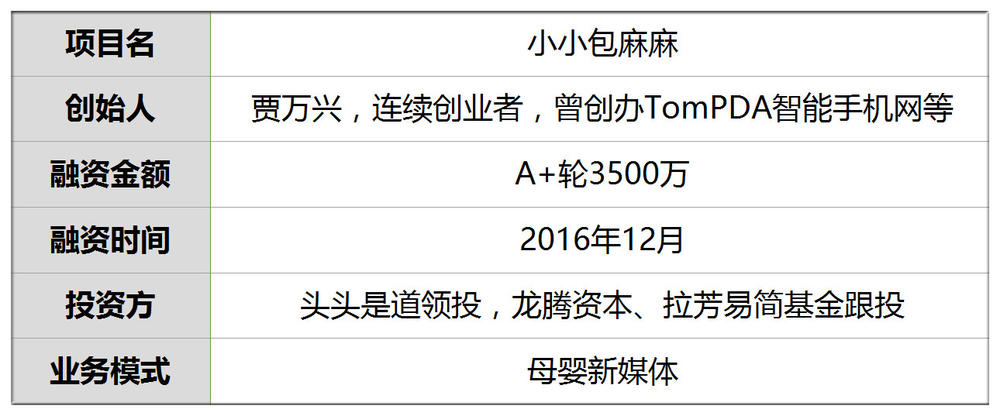 | 项目名 | 小小包麻麻 |
|---|---|
| 创始人 | 贾万兴，连续创业者，曾创办TomPDA智能手机网等 |
| 融资金额 | A+轮3500万 |
| 融资时间 | 2016年12月 |
| 投资方 | 头头是道领投，龙腾资本、拉芳易简基金跟投 |
| 业务模式 | 母婴新媒体 |